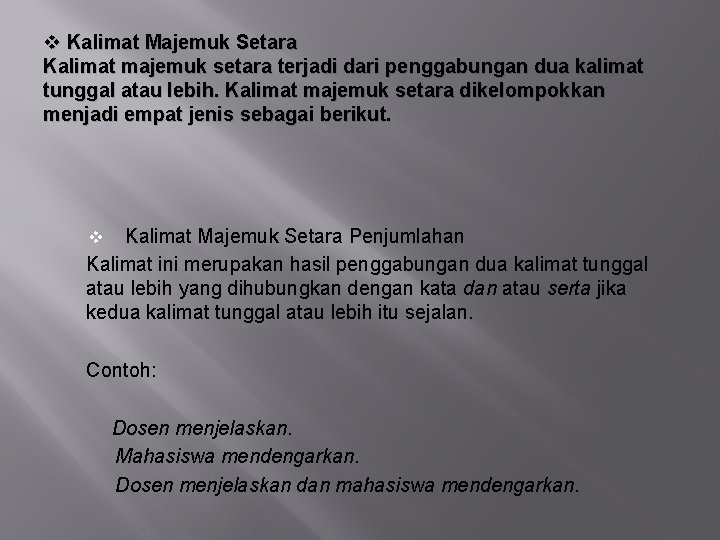 ❖ Kalimat Majemuk Setara
Kalimat majemuk setara terjadi dari penggabungan dua kalimat tunggal atau lebih. Kalimat majemuk setara dikelompokkan menjadi empat jenis sebagai berikut.

❖ Kalimat Majemuk Setara Penjumlahan
Kalimat ini merupakan hasil penggabungan dua kalimat tunggal atau lebih yang dihubungkan dengan kata dan atau serta jika kedua kalimat tunggal atau lebih itu sejalan.

Contoh:

Dosen menjelaskan.
Mahasiswa mendengarkan.
Dosen menjelaskan dan mahasiswa mendengarkan.